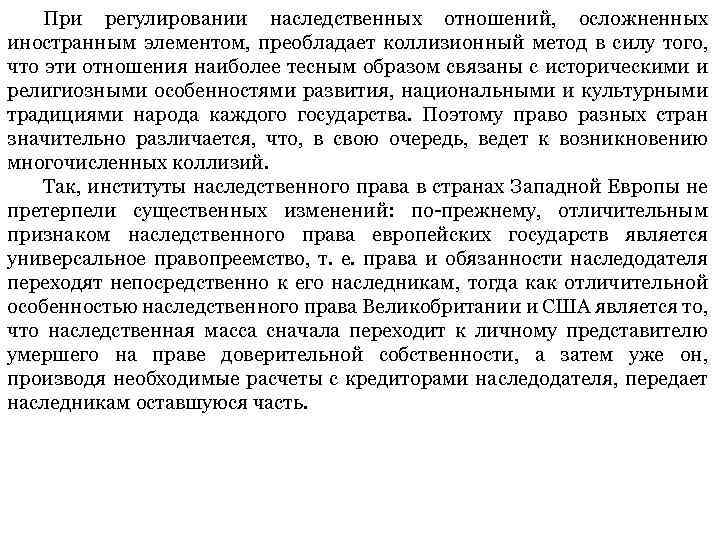 При регулировании наследственных отношений, осложненных иностранным элементом, преобладает коллизионный метод в силу того, что эти отношения наиболее тесным образом связаны с историческими и религиозными особенностями развития, национальными и культурными традициями народа каждого государства. Поэтому право разных стран значительно различается, что, в свою очередь, ведет к возникновению многочисленных коллизий.

Так, институты наследственного права в странах Западной Европы не претерпели существенных изменений: по-прежнему, отличительным признаком наследственного права европейских государств является универсальное правопреемство, т. е. права и обязанности наследодателя переходят непосредственно к его наследникам, тогда как отличительной особенностью наследственного права Великобритании и США является то, что наследственная масса сначала переходит к личному представителю умершего на праве доверительной собственности, а затем уже он, производя необходимые расчеты с кредиторами наследодателя, передает наследникам оставшуюся часть.